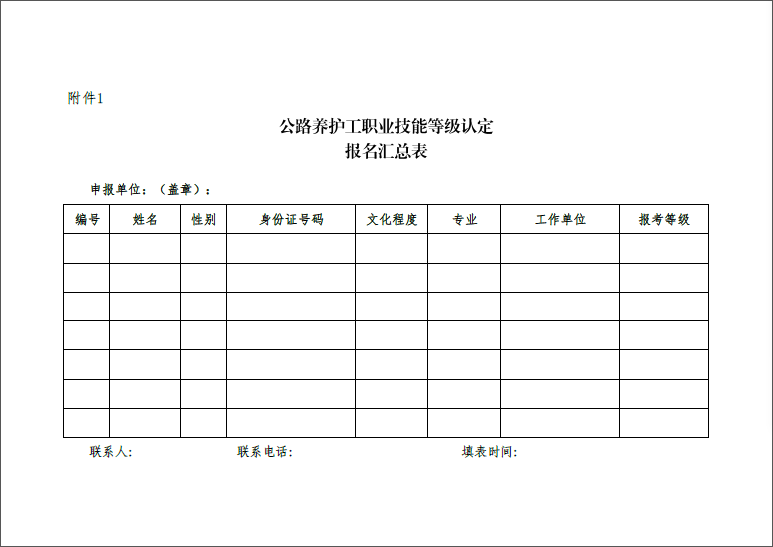 附件1

公路养护工职业技能等级认定
报名汇总表

申报单位：（盖章）：

| 编号 | 姓名 | 性别 | 身份证号码 | 文化程度 | 专业 | 工作单位 | 报考等级 |
|---|---|---|---|---|---|---|---|
| | | | | | | | |
| | | | | | | | |
| | | | | | | | |
| | | | | | | | |
| | | | | | | | |
| | | | | | | | |
| | | | | | | | |

联系人：　　联系电话：　　填表时间：